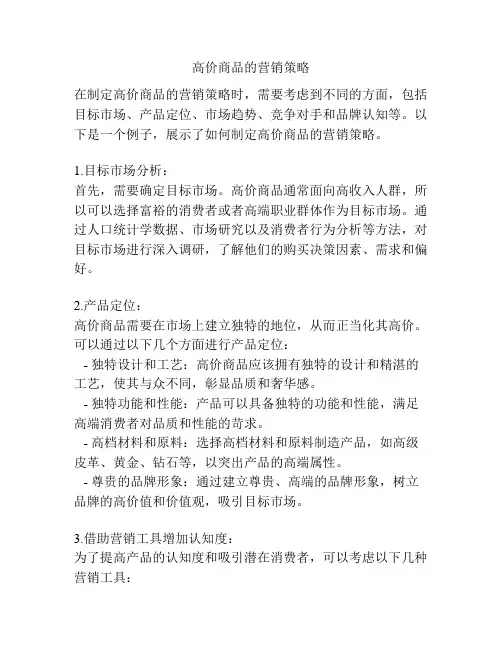 高价商品的营销策略

在制定高价商品的营销策略时，需要考虑到不同的方面，包括目标市场、产品定位、市场趋势、竞争对手和品牌认知等。以下是一个例子，展示了如何制定高价商品的营销策略。

1.目标市场分析：
首先，需要确定目标市场。高价商品通常面向高收入人群，所以可以选择富裕的消费者或者高端职业群体作为目标市场。通过人口统计学数据、市场研究以及消费者行为分析等方法，对目标市场进行深入调研，了解他们的购买决策因素、需求和偏好。

2.产品定位：
高价商品需要在市场上建立独特的地位，从而正当化其高价。可以通过以下几个方面进行产品定位：
- 独特设计和工艺：高价商品应该拥有独特的设计和精湛的工艺，使其与众不同，彰显品质和奢华感。
- 独特功能和性能：产品可以具备独特的功能和性能，满足高端消费者对品质和性能的苛求。
- 高档材料和原料：选择高档材料和原料制造产品，如高级皮革、黄金、钻石等，以突出产品的高端属性。
- 尊贵的品牌形象：通过建立尊贵、高端的品牌形象，树立品牌的高价值和价值观，吸引目标市场。

3.借助营销工具增加认知度：
为了提高产品的认知度和吸引潜在消费者，可以考虑以下几种营销工具：